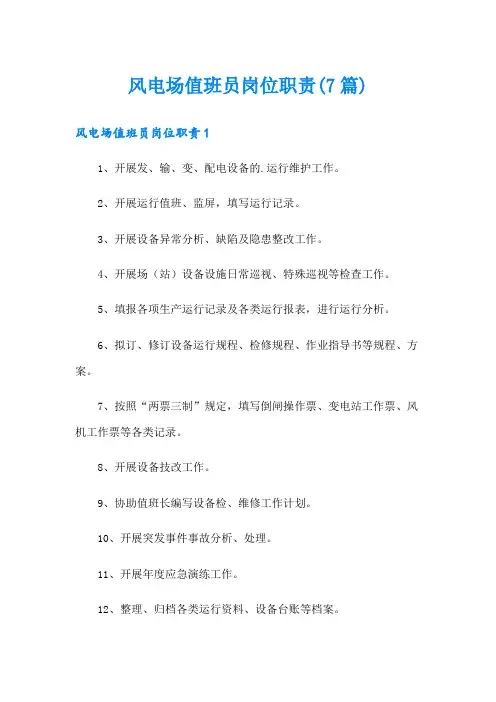 风电场值班员岗位职责(7篇)

风电场值班员岗位职责1

1、开展发、输、变、配电设备的.运行维护工作。

2、开展运行值班、监屏，填写运行记录。

3、开展设备异常分析、缺陷及隐患整改工作。

4、开展场（站）设备设施日常巡视、特殊巡视等检查工作。

5、填报各项生产运行记录及各类运行报表，进行运行分析。

6、拟订、修订设备运行规程、检修规程、作业指导书等规程、方案。

7、按照“两票三制”规定，填写倒闸操作票、变电站工作票、风机工作票等各类记录。

8、开展设备技改工作。

9、协助值班长编写设备检、维修工作计划。

10、开展突发事件事故分析、处理。

11、开展年度应急演练工作。

12、整理、归档各类运行资料、设备台账等档案。